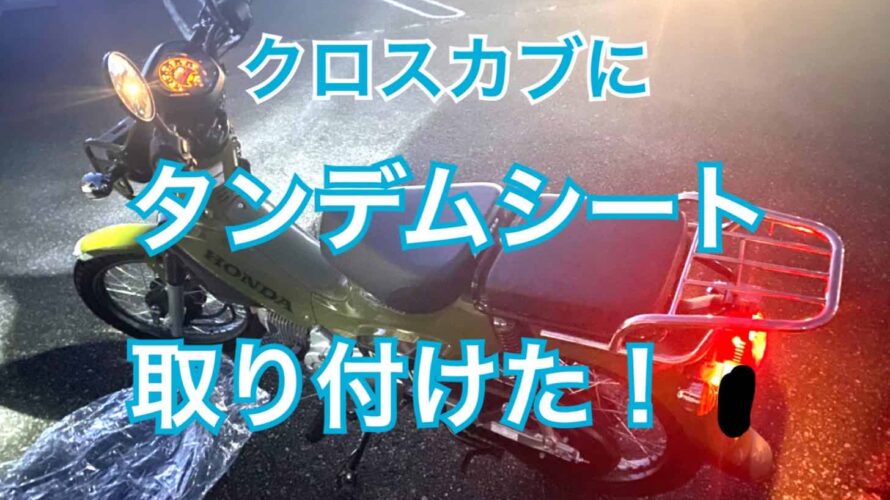 クロスカブに

タンデムシート

取り付けた！

HONDA